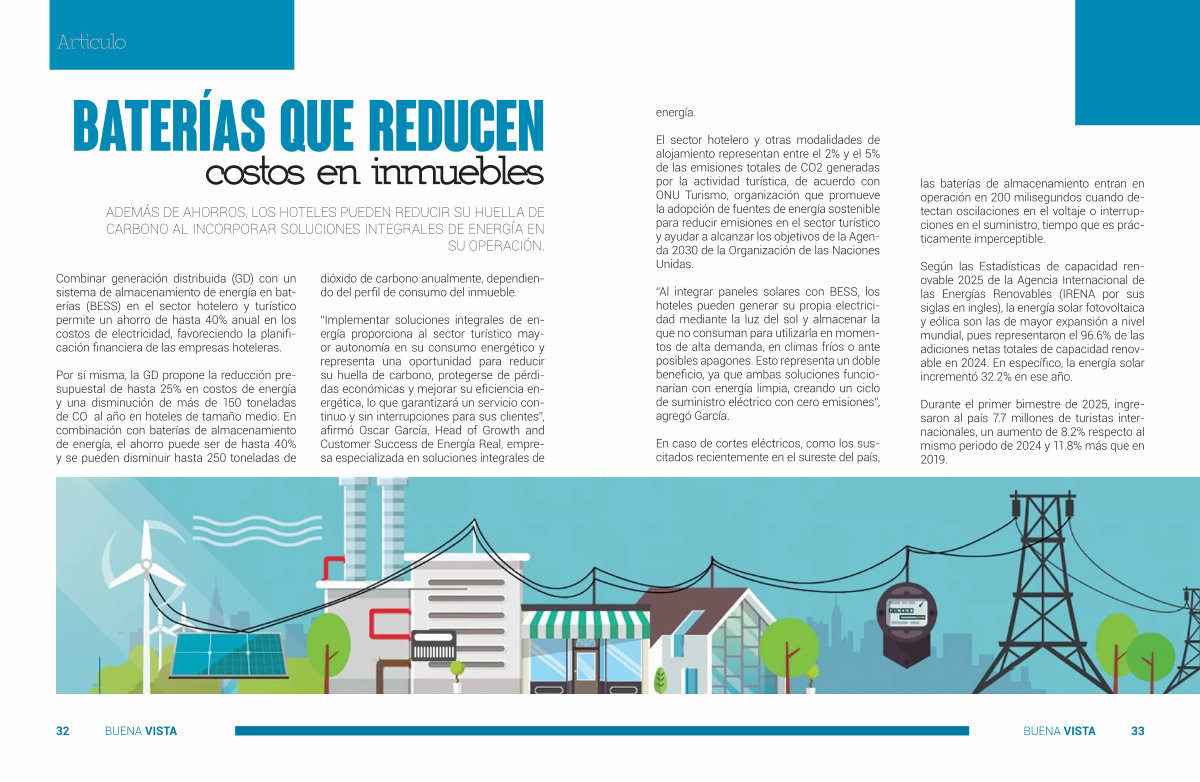 Articulo

BATERÍAS QUE REDUCEN
costos en inmuebles

ADEMÁS DE AHORROS, LOS HOTELES PUEDEN REDUCIR SU HUELLA DE CARBONO AL INCORPORAR SOLUCIONES INTEGRALES DE ENERGÍA EN SU OPERACIÓN.

Combinar generación distribuida (GD) con un sistema de almacenamiento de energía en baterías (BESS) en el sector hotelero y turístico permite un ahorro de hasta 40% anual en los costos de electricidad, favoreciendo la planificación financiera de las empresas hoteleras.

Por sí misma, la GD propone la reducción presupuestal de hasta 25% en costos de energía y una disminución de más de 150 toneladas de CO al año en hoteles de tamaño medio. En combinación con baterías de almacenamiento de energía, el ahorro puede ser de hasta 40% y se pueden disminuir hasta 250 toneladas de dióxido de carbono anualmente, dependiendo del perfil de consumo del inmueble.

"Implementar soluciones integrales de energía proporciona al sector turístico mayor autonomía en su consumo energético y representa una oportunidad para reducir su huella de carbono, protegerse de pérdidas económicas y mejorar su eficiencia energética, lo que garantizará un servicio continuo y sin interrupciones para sus clientes", afirmó Oscar García, Head of Growth and Customer Success de Energía Real, empresa especializada en soluciones integrales de energía.

El sector hotelero y otras modalidades de alojamiento representan entre el 2% y el 5% de las emisiones totales de CO2 generadas por la actividad turística, de acuerdo con ONU Turismo, organización que promueve la adopción de fuentes de energía sostenible para reducir emisiones en el sector turístico y ayudar a alcanzar los objetivos de la Agenda 2030 de la Organización de las Naciones Unidas.

"Al integrar paneles solares con BESS, los hoteles pueden generar su propia electricidad mediante la luz del sol y almacenar la que no consuman para utilizarla en momentos de alta demanda, en climas fríos o ante posibles apagones. Esto representa un doble beneficio, ya que ambas soluciones funcionarían con energía limpia, creando un ciclo de suministro eléctrico con cero emisiones", agregó García.

En caso de cortes eléctricos, como los suscitados recientemente en el sureste del país, las baterías de almacenamiento entran en operación en 200 milisegundos cuando detectan oscilaciones en el voltaje o interrupciones en el suministro, tiempo que es prácticamente imperceptible.

Según las Estadísticas de capacidad renovable 2025 de la Agencia Internacional de las Energías Renovables (IRENA por sus siglas en ingles), la energía solar fotovoltaica y eólica son las de mayor expansión a nivel mundial, pues representaron el 96.6% de las adiciones netas totales de capacidad renovable en 2024. En específico, la energía solar incrementó 32.2% en ese año.

Durante el primer bimestre de 2025, ingresaron al país 7.7 millones de turistas internacionales, un aumento de 8.2% respecto al mismo periodo de 2024 y 11.8% más que en 2019.

32 BUENA VISTA

BUENA VISTA 33